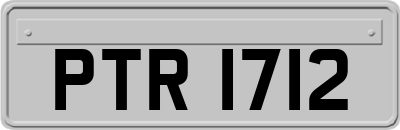 PTR 1712